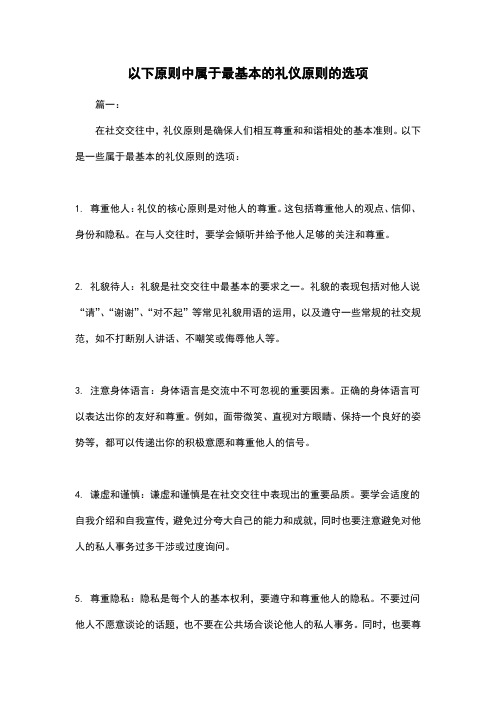 以下原则中属于最基本的礼仪原则的选项

篇一：

在社交交往中，礼仪原则是确保人们相互尊重和和谐相处的基本准则。以下是一些属于最基本的礼仪原则的选项：

1. 尊重他人：礼仪的核心原则是对他人的尊重。这包括尊重他人的观点、信仰、身份和隐私。在与人交往时，要学会倾听并给予他人足够的关注和尊重。

2. 礼貌待人：礼貌是社交交往中最基本的要求之一。礼貌的表现包括对他人说“请”、“谢谢”、“对不起”等常见礼貌用语的运用，以及遵守一些常规的社交规范，如不打断别人讲话、不嘲笑或侮辱他人等。

3. 注意身体语言：身体语言是交流中不可忽视的重要因素。正确的身体语言可以表达出你的友好和尊重。例如，面带微笑、直视对方眼睛、保持一个良好的姿势等，都可以传递出你的积极意愿和尊重他人的信号。

4. 谦虚和谨慎：谦虚和谨慎是在社交交往中表现出的重要品质。要学会适度的自我介绍和自我宣传，避免过分夸大自己的能力和成就，同时也要注意避免对他人的私人事务过多干涉或过度询问。

5. 尊重隐私：隐私是每个人的基本权利，要遵守和尊重他人的隐私。不要过问他人不愿意谈论的话题，也不要在公共场合谈论他人的私人事务。同时，也要尊